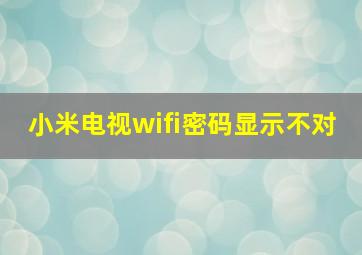 小米电视wifi密码显示不对